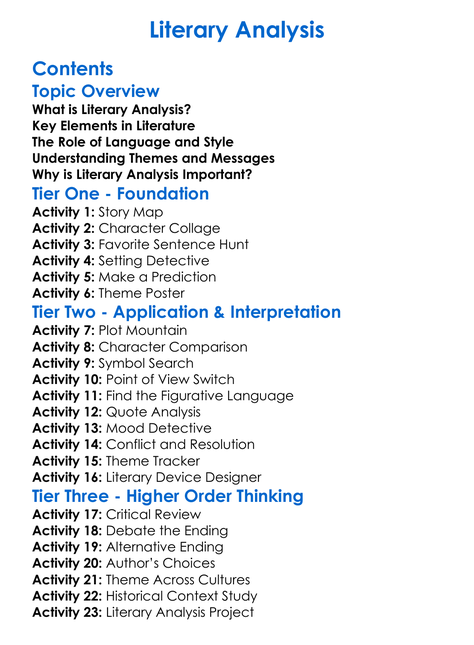 Literary Analysis

Contents

Topic Overview

What is Literary Analysis?
Key Elements in Literature
The Role of Language and Style
Understanding Themes and Messages
Why is Literary Analysis Important?

Tier One - Foundation

Activity 1: Story Map
Activity 2: Character Collage
Activity 3: Favorite Sentence Hunt
Activity 4: Setting Detective
Activity 5: Make a Prediction
Activity 6: Theme Poster

Tier Two - Application & Interpretation

Activity 7: Plot Mountain
Activity 8: Character Comparison
Activity 9: Symbol Search
Activity 10: Point of View Switch
Activity 11: Find the Figurative Language
Activity 12: Quote Analysis
Activity 13: Mood Detective
Activity 14: Conflict and Resolution
Activity 15: Theme Tracker
Activity 16: Literary Device Designer

Tier Three - Higher Order Thinking

Activity 17: Critical Review
Activity 18: Debate the Ending
Activity 19: Alternative Ending
Activity 20: Author's Choices
Activity 21: Theme Across Cultures
Activity 22: Historical Context Study
Activity 23: Literary Analysis Project